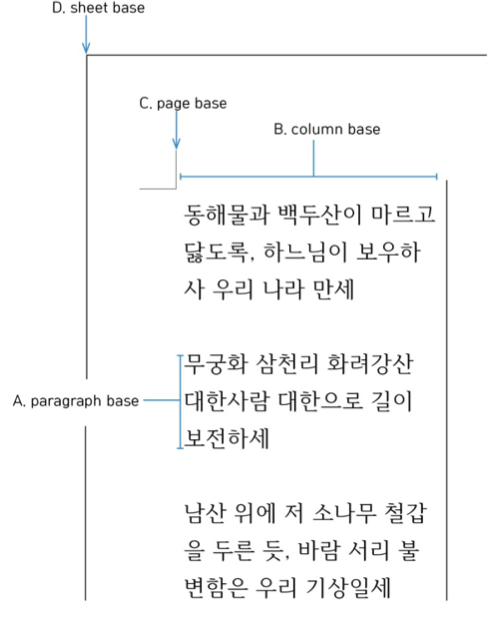 D. sheet base

C. page base

B. column base

동해물과 백두산이 마르고 닳도록, 하느님이 보우하사 우리 나라 만세

A. paragraph base

무궁화 삼천리 화려강산 대한사람 대한으로 길이 보전하세

남산 위에 저 소나무 철갑을 두른 듯, 바람 서리 불변함은 우리 기상일세